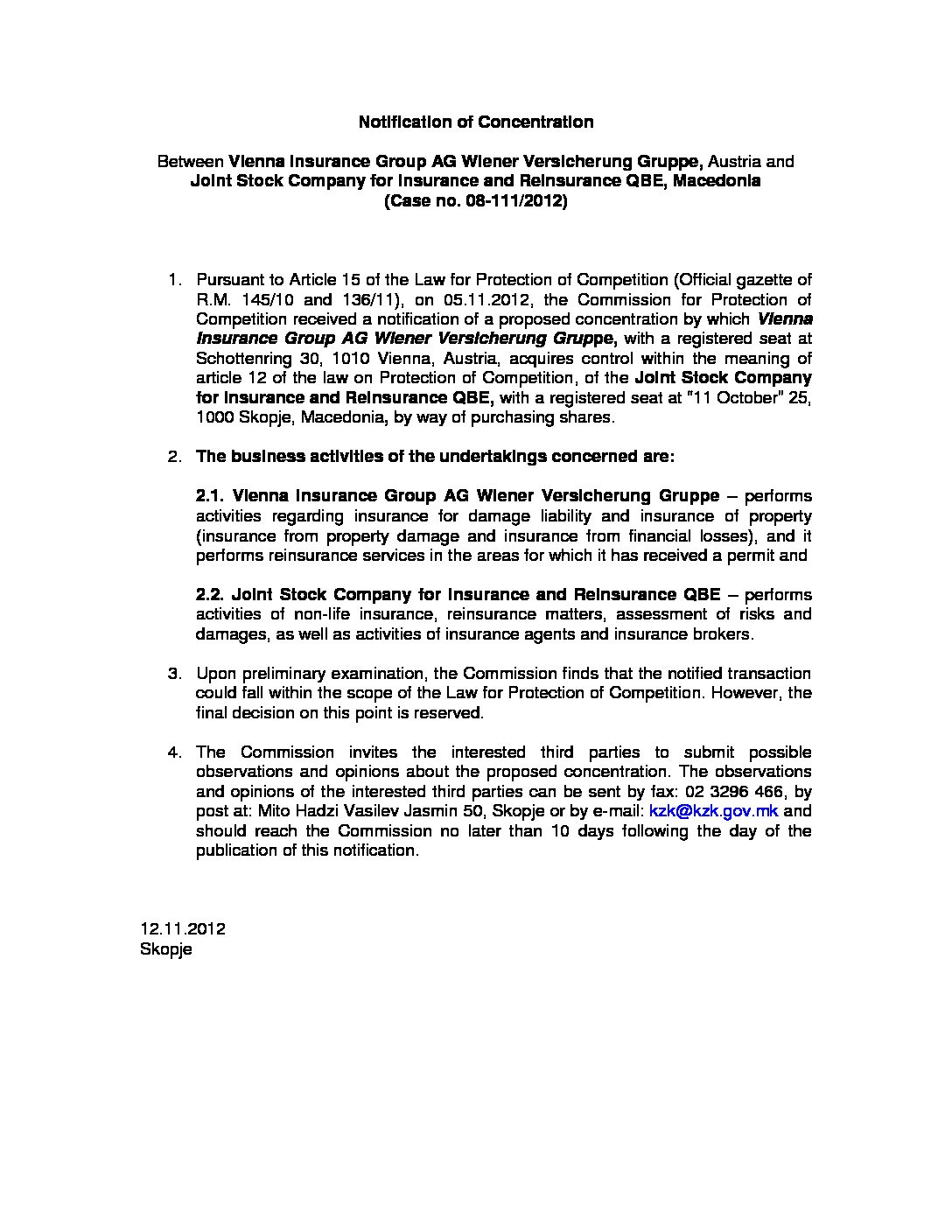 Notification of Concentration

Between Vienna Insurance Group AG Wiener Versicherung Gruppe, Austria and Joint Stock Company for Insurance and Reinsurance QBE, Macedonia (Case no. 08-111/2012)

1. Pursuant to Article 15 of the Law for Protection of Competition (Official gazette of R.M. 145/10 and 136/11), on 05.11.2012, the Commission for Protection of Competition received a notification of a proposed concentration by which Vienna Insurance Group AG Wiener Versicherung Gruppe, with a registered seat at Schottenring 30, 1010 Vienna, Austria, acquires control within the meaning of article 12 of the law on Protection of Competition, of the Joint Stock Company for Insurance and Reinsurance QBE, with a registered seat at "11 October" 25, 1000 Skopje, Macedonia, by way of purchasing shares.

2. The business activities of the undertakings concerned are:

2.1. Vienna Insurance Group AG Wiener Versicherung Gruppe – performs activities regarding insurance for damage liability and insurance of property (insurance from property damage and insurance from financial losses), and it performs reinsurance services in the areas for which it has received a permit and

2.2. Joint Stock Company for Insurance and Reinsurance QBE – performs activities of non-life insurance, reinsurance matters, assessment of risks and damages, as well as activities of insurance agents and insurance brokers.

3. Upon preliminary examination, the Commission finds that the notified transaction could fall within the scope of the Law for Protection of Competition. However, the final decision on this point is reserved.

4. The Commission invites the interested third parties to submit possible observations and opinions about the proposed concentration. The observations and opinions of the interested third parties can be sent by fax: 02 3296 466, by post at: Mito Hadzi Vasilev Jasmin 50, Skopje or by e-mail: kzk@kzk.gov.mk and should reach the Commission no later than 10 days following the day of the publication of this notification.

12.11.2012
Skopje